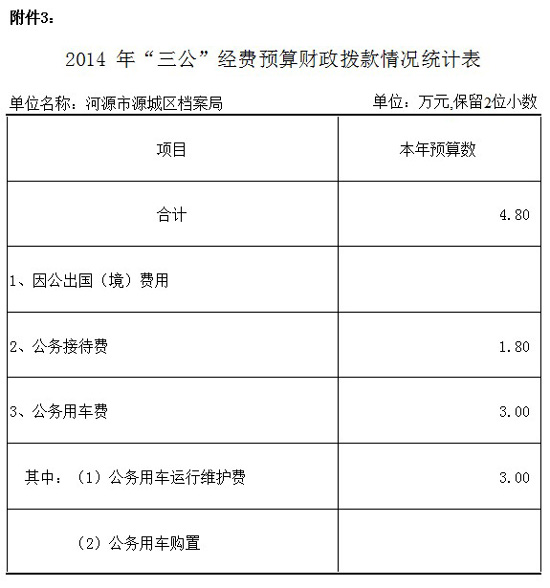 附件3：

2014 年“三公”经费预算财政拨款情况统计表

单位名称：河源市源城区档案局

单位：万元,保留2位小数

| 项目 | 本年预算数 |
|---|---|
| 合计 | 4.80 |
| 1、因公出国（境）费用 | |
| 2、公务接待费 | 1.80 |
| 3、公务用车费 | 3.00 |
| 其中：（1）公务用车运行维护费 | 3.00 |
| （2）公务用车购置 | |